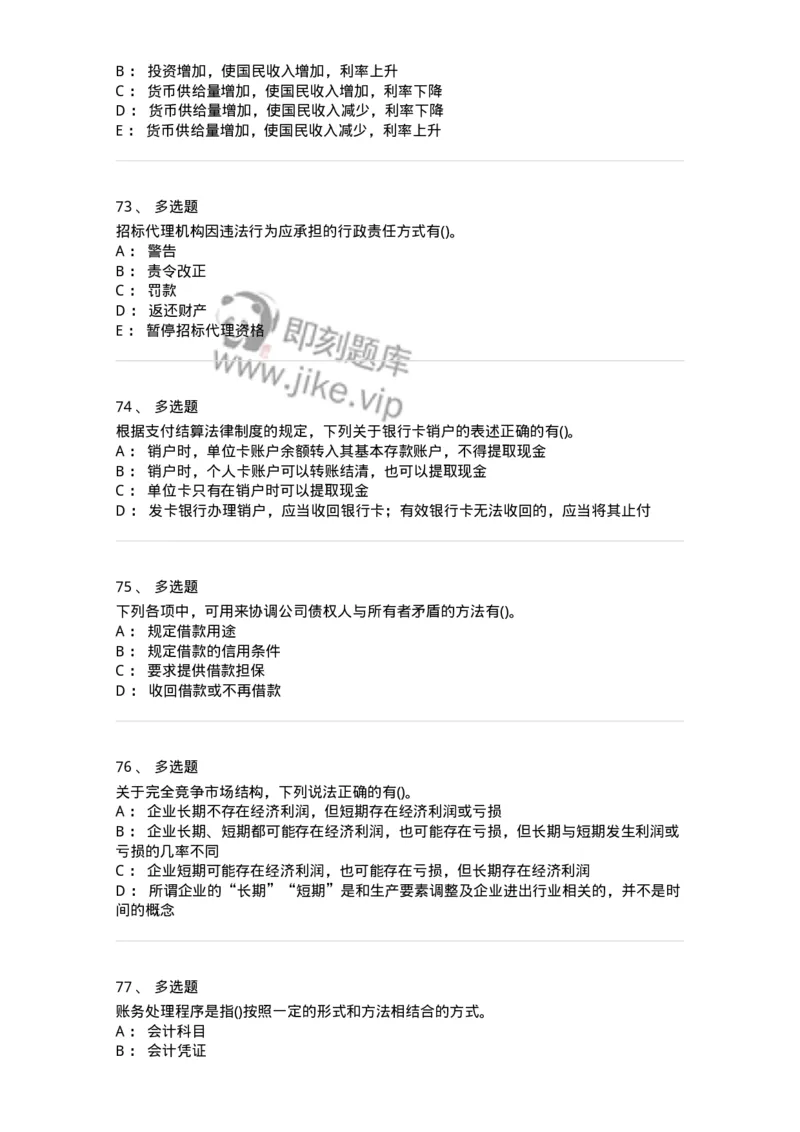 B： 投资增加，使国民收入增加，利率上升
C： 货币供给量增加，使国民收入增加，利率下降
D： 货币供给量增加，使国民收入减少，利率下降
E： 货币供给量增加，使国民收入减少，利率上升

73、 多选题
招标代理机构因违法行为应承担的行政责任方式有()。
A： 警告
B： 责令改正
C： 罚款
D： 返还财产
E： 暂停招标代理资格

即刻题库
www.jike.vip

74、 多选题
根据支付结算法律制度的规定，下列关于银行卡销户的表述正确的有()。
A： 销户时，单位卡账户余额转入其基本存款账户，不得提取现金
B： 销户时，个人卡账户可以转账结清，也可以提取现金
C： 单位卡只有在销户时可以提取现金
D： 发卡银行办理销户，应当收回银行卡；有效银行卡无法收回的，应当将其止付

75、 多选题
下列各项中，可用来协调公司债权人与所有者矛盾的方法有()。
A： 规定借款用途
B： 规定借款的信用条件
C： 要求提供借款担保
D： 收回借款或不再借款

76、 多选题
关于完全竞争市场结构，下列说法正确的有()。
A： 企业长期不存在经济利润，但短期存在经济利润或亏损
B： 企业长期、短期都可能存在经济利润，也可能存在亏损，但长期与短期发生利润或亏损的几率不同
C： 企业短期可能存在经济利润，也可能存在亏损，但长期存在经济利润
D： 所谓企业的“长期”“短期”是和生产要素调整及企业进出行业相关的，并不是时间的概念

77、 多选题
账务处理程序是指()按照一定的形式和方法相结合的方式。
A： 会计科目
B： 会计凭证